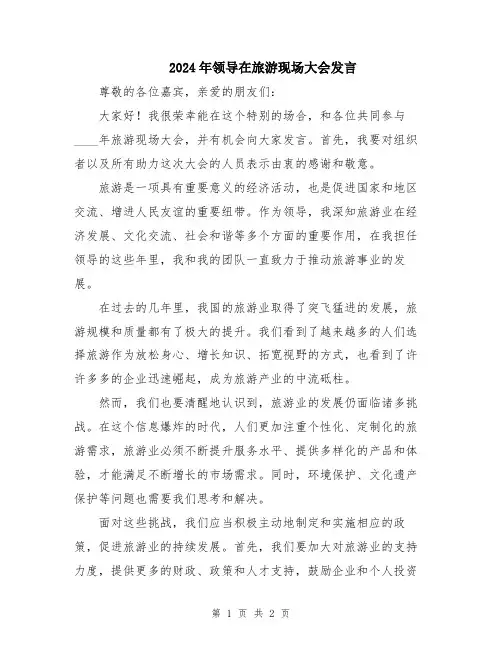 2024年领导在旅游现场大会发言

尊敬的各位嘉宾，亲爱的朋友们：

大家好！我很荣幸能在这个特别的场合，和各位共同参与____年旅游现场大会，并有机会向大家发言。首先，我要对组织者以及所有助力这次大会的人员表示由衷的感谢和敬意。

旅游是一项具有重要意义的经济活动，也是促进国家和地区交流、增进人民友谊的重要纽带。作为领导，我深知旅游业在经济发展、文化交流、社会和谐等多个方面的重要作用，在我担任领导的这些年里，我和我的团队一直致力于推动旅游事业的发展。

在过去的几年里，我国的旅游业取得了突飞猛进的发展，旅游规模和质量都有了极大的提升。我们看到了越来越多的人们选择旅游作为放松身心、增长知识、拓宽视野的方式，也看到了许许多多的企业迅速崛起，成为旅游产业的中流砥柱。

然而，我们也要清醒地认识到，旅游业的发展仍面临诸多挑战。在这个信息爆炸的时代，人们更加注重个性化、定制化的旅游需求，旅游业必须不断提升服务水平、提供多样化的产品和体验，才能满足不断增长的市场需求。同时，环境保护、文化遗产保护等问题也需要我们思考和解决。

面对这些挑战，我们应当积极主动地制定和实施相应的政策，促进旅游业的持续发展。首先，我们要加大对旅游业的支持力度，提供更多的财政、政策和人才支持，鼓励企业和个人投资

第 1 页 共 2 页